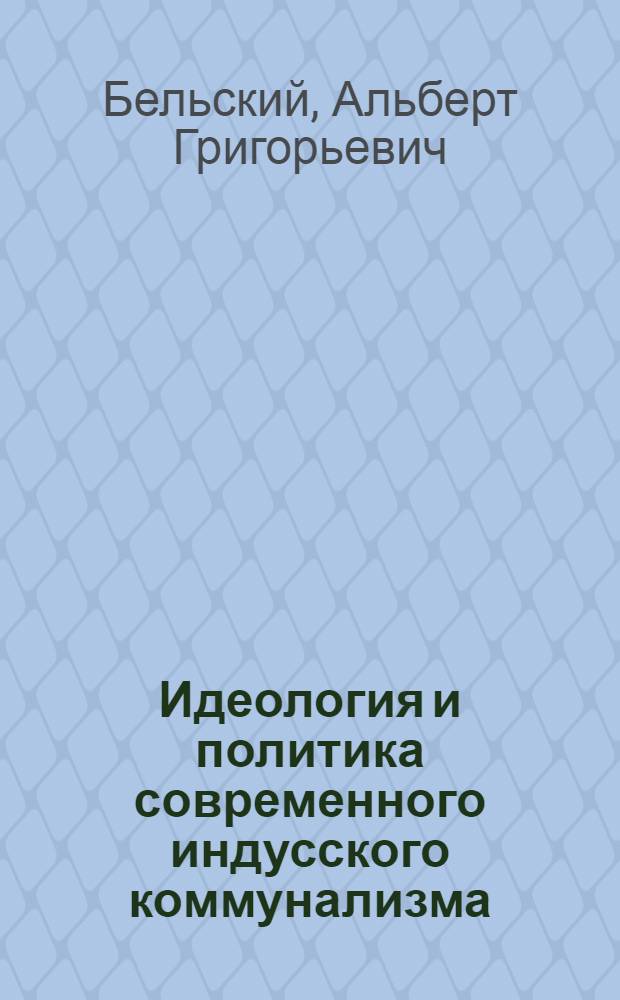 Бельский, Альберт Григорьевич

Идеология и политика современного индусского коммунализма